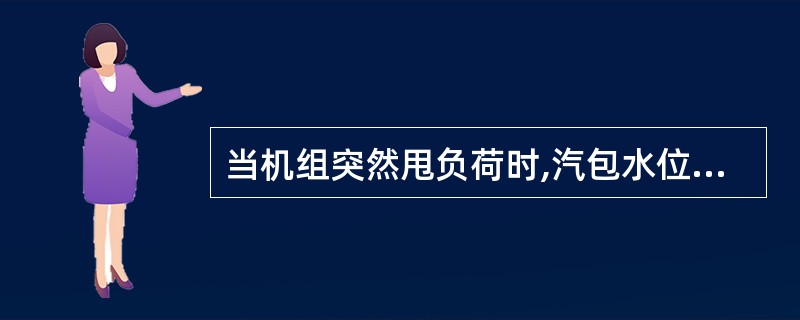 当机组突然甩负荷时,汽包水位...